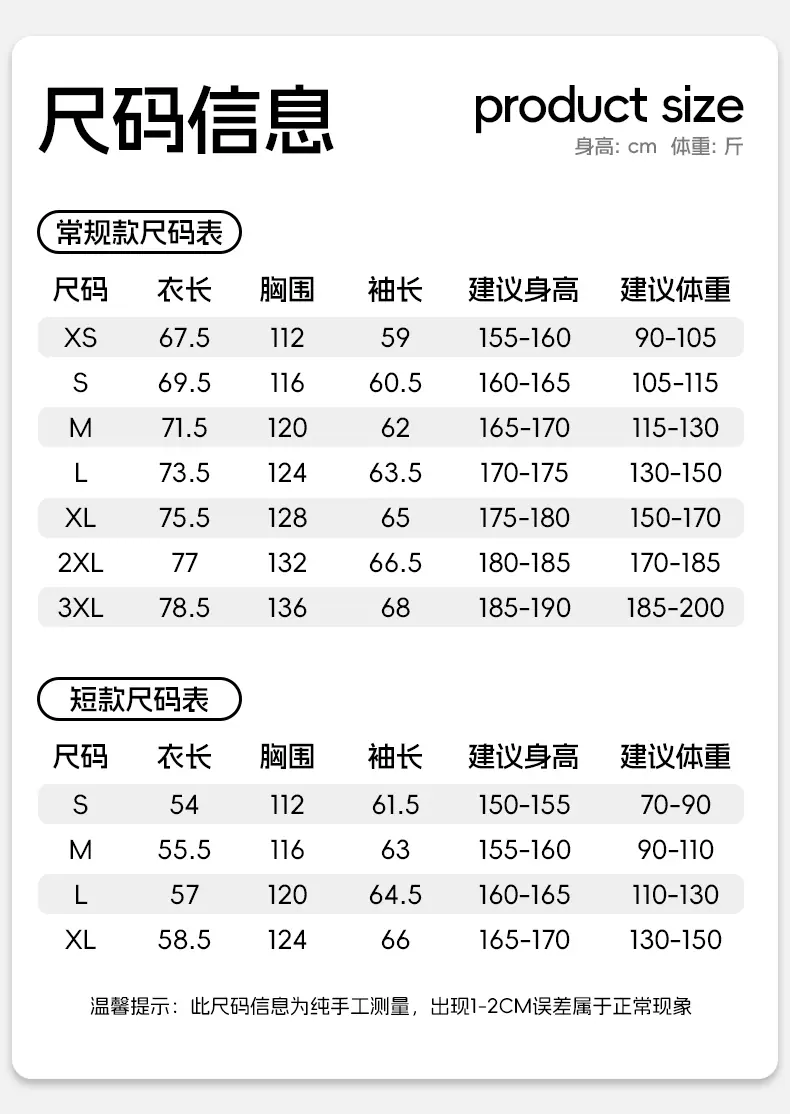 尺码信息

product size
身高: cm 体重: 斤

常规款尺码表

| 尺码 | 衣长 | 胸围 | 袖长 | 建议身高 | 建议体重 |
|---|---|---|---|---|---|
| XS | 67.5 | 112 | 59 | 155-160 | 90-105 |
| S | 69.5 | 116 | 60.5 | 160-165 | 105-115 |
| M | 71.5 | 120 | 62 | 165-170 | 115-130 |
| L | 73.5 | 124 | 63.5 | 170-175 | 130-150 |
| XL | 75.5 | 128 | 65 | 175-180 | 150-170 |
| 2XL | 77 | 132 | 66.5 | 180-185 | 170-185 |
| 3XL | 78.5 | 136 | 68 | 185-190 | 185-200 |

短款尺码表

| 尺码 | 衣长 | 胸围 | 袖长 | 建议身高 | 建议体重 |
|---|---|---|---|---|---|
| S | 54 | 112 | 61.5 | 150-155 | 70-90 |
| M | 55.5 | 116 | 63 | 155-160 | 90-110 |
| L | 57 | 120 | 64.5 | 160-165 | 110-130 |
| XL | 58.5 | 124 | 66 | 165-170 | 130-150 |

温馨提示：此尺码信息为纯手工测量，出现1-2CM误差属于正常现象